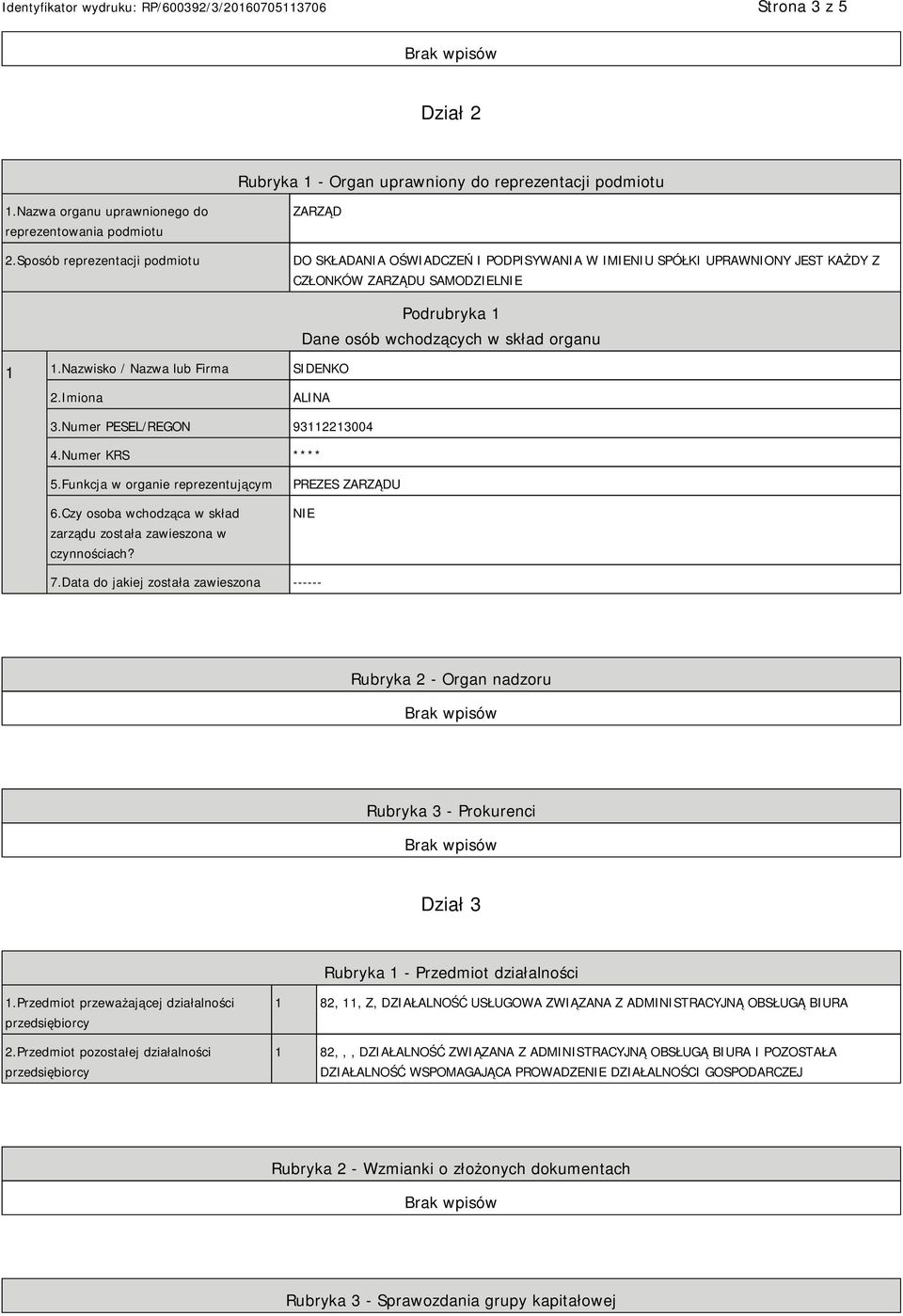 Identyfikator wydruku: RP/600392/3/20160705113706

Strona 3 z 5

Brak wpisów

Dział 2

Rubryka 1 - Organ uprawniony do reprezentacji podmiotu

| 1.Nazwa organu uprawnionego do reprezentowania podmiotu | ZARZĄD |
|---|---|
| 2.Sposób reprezentacji podmiotu | DO SKŁADANIA OŚWIADCZEŃ I PODPISYWANIA W IMIENIU SPÓŁKI UPRAWNIONY JEST KAŻDY Z CZŁONKÓW ZARZĄDU SAMODZIELNIE |

Podrubryka 1
Dane osób wchodzących w skład organu

| 1 | 1.Nazwisko / Nazwa lub Firma | SIDENKO |
|---|---|---|
| | 2.Imiona | ALINA |
| | 3.Numer PESEL/REGON | 93112213004 |
| | 4.Numer KRS | **** |
| | 5.Funkcja w organie reprezentującym | PREZES ZARZĄDU |
| | 6.Czy osoba wchodząca w skład zarządu została zawieszona w czynnościach? | NIE |
| | 7.Data do jakiej została zawieszona | ------ |

Rubryka 2 - Organ nadzoru

Brak wpisów

Rubryka 3 - Prokurenci

Brak wpisów

Dział 3

Rubryka 1 - Przedmiot działalności

| 1.Przedmiot przeważającej działalności przedsiębiorcy | 1 | 82, 11, Z, DZIAŁALNOŚĆ USŁUGOWA ZWIĄZANA Z ADMINISTRACYJNĄ OBSŁUGĄ BIURA |
|---|---|---|
| 2.Przedmiot pozostałej działalności przedsiębiorcy | 1 | 82, , , DZIAŁALNOŚĆ ZWIĄZANA Z ADMINISTRACYJNĄ OBSŁUGĄ BIURA I POZOSTAŁA DZIAŁALNOŚĆ WSPOMAGAJĄCA PROWADZENIE DZIAŁALNOŚCI GOSPODARCZEJ |

Rubryka 2 - Wzmianki o złożonych dokumentach

Brak wpisów

Rubryka 3 - Sprawozdania grupy kapitałowej